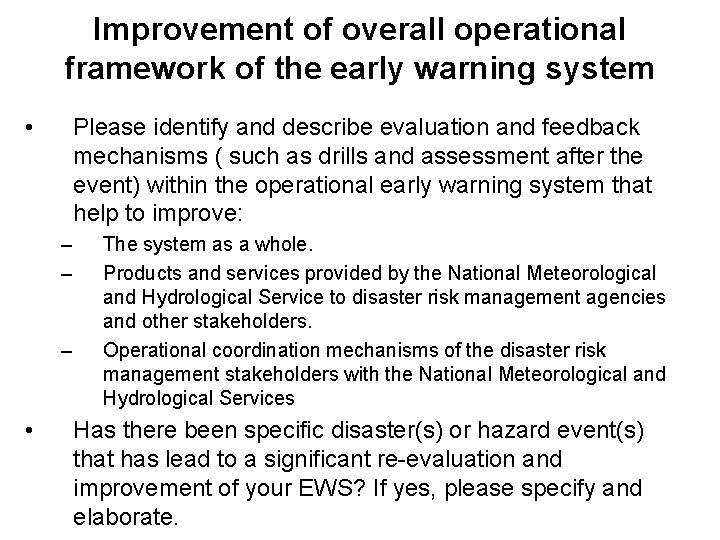 Improvement of overall operational framework of the early warning system

• Please identify and describe evaluation and feedback mechanisms ( such as drills and assessment after the event) within the operational early warning system that help to improve:
– The system as a whole.
– Products and services provided by the National Meteorological and Hydrological Service to disaster risk management agencies and other stakeholders.
– Operational coordination mechanisms of the disaster risk management stakeholders with the National Meteorological and Hydrological Services

• Has there been specific disaster(s) or hazard event(s) that has lead to a significant re-evaluation and improvement of your EWS? If yes, please specify and elaborate.